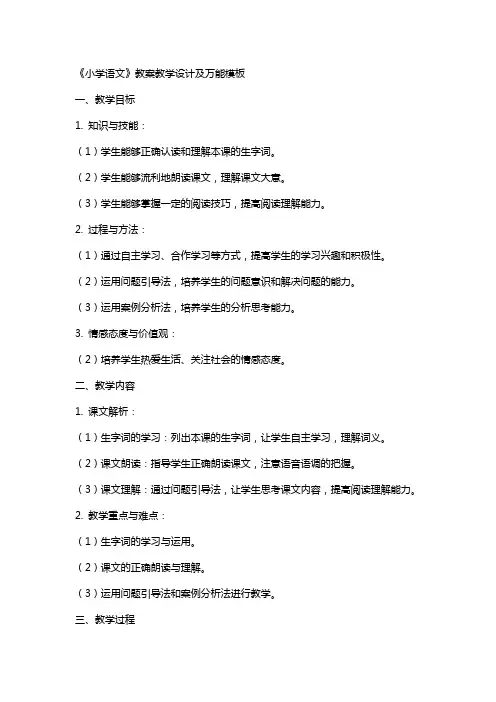 《小学语文》教案教学设计及万能模板

一、教学目标

1. 知识与技能：

（1）学生能够正确认读和理解本课的生字词。

（2）学生能够流利地朗读课文，理解课文大意。

（3）学生能够掌握一定的阅读技巧，提高阅读理解能力。

2. 过程与方法：

（1）通过自主学习、合作学习等方式，提高学生的学习兴趣和积极性。

（2）运用问题引导法，培养学生的问题意识和解决问题的能力。

（3）运用案例分析法，培养学生的分析思考能力。

3. 情感态度与价值观：

（2）培养学生热爱生活、关注社会的情感态度。

二、教学内容

1. 课文解析：

（1）生字词的学习：列出本课的生字词，让学生自主学习，理解词义。

（2）课文朗读：指导学生正确朗读课文，注意语音语调的把握。

（3）课文理解：通过问题引导法，让学生思考课文内容，提高阅读理解能力。

2. 教学重点与难点：

（1）生字词的学习与运用。

（2）课文的正确朗读与理解。

（3）运用问题引导法和案例分析法进行教学。

三、教学过程